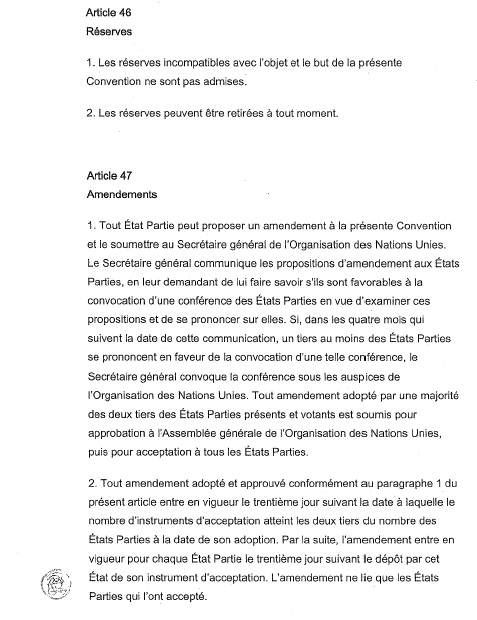 Article 46
Réserves

1. Les réserves incompatibles avec l'objet et le but de la présente Convention ne sont pas admises.

2. Les réserves peuvent être retirées à tout moment.

Article 47
Amendements

1. Tout État Partie peut proposer un amendement à la présente Convention et le soumettre au Secrétaire général de l'Organisation des Nations Unies. Le Secrétaire général communique les propositions d'amendement aux États Parties, en leur demandant de lui faire savoir s'ils sont favorables à la convocation d'une conférence des États Parties en vue d'examiner ces propositions et de se prononcer sur elles. Si, dans les quatre mois qui suivent la date de cette communication, un tiers au moins des États Parties se prononcent en faveur de la convocation d'une telle conférence, le Secrétaire général convoque la conférence sous les auspices de l'Organisation des Nations Unies. Tout amendement adopté par une majorité des deux tiers des États Parties présents et votants est soumis pour approbation à l'Assemblée générale de l'Organisation des Nations Unies, puis pour acceptation à tous les États Parties.

2. Tout amendement adopté et approuvé conformément au paragraphe 1 du présent article entre en vigueur le trentième jour suivant la date à laquelle le nombre d'instruments d'acceptation atteint les deux tiers du nombre des États Parties à la date de son adoption. Par la suite, l'amendement entre en vigueur pour chaque État Partie le trentième jour suivant le dépôt par cet État de son instrument d'acceptation. L'amendement ne lie que les États Parties qui l'ont accepté.